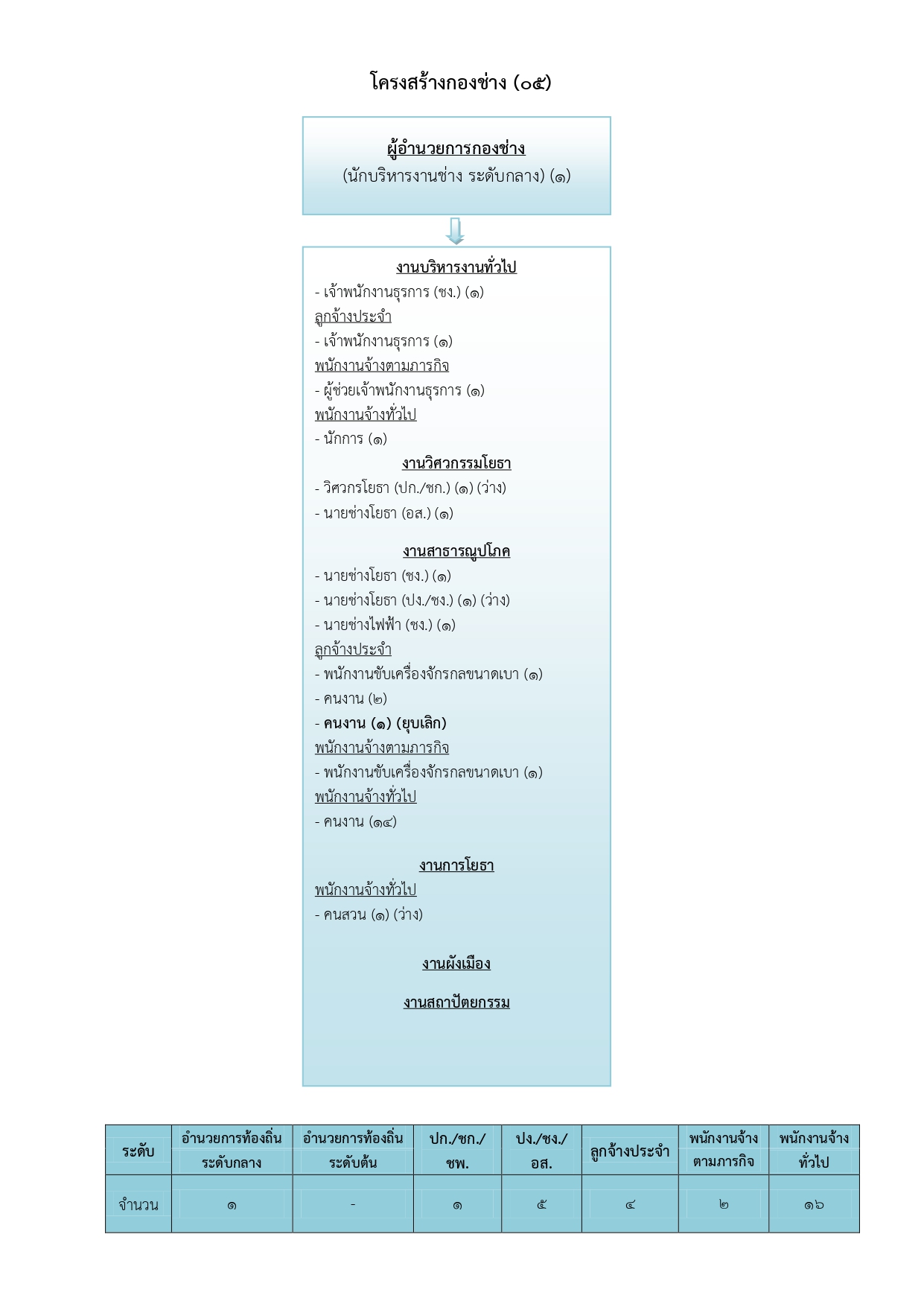 โครงสร้างกองช่าง (๐๕)

ผู้อำนวยการกองช่าง
(นักบริหารงานช่าง ระดับกลาง) (๑)

งานบริหารงานทั่วไป
- เจ้าพนักงานธุรการ (ชง.) (๑)
ลูกจ้างประจำ
- เจ้าพนักงานธุรการ (๑)
พนักงานจ้างตามภารกิจ
- ผู้ช่วยเจ้าพนักงานธุรการ (๑)
พนักงานจ้างทั่วไป
- นักการ (๑)

งานวิศวกรรมโยธา
- วิศวกรโยธา (ปก./ชก.) (๑) (ว่าง)
- นายช่างโยธา (อส.) (๑)

งานสาธารณูปโภค
- นายช่างโยธา (ชง.) (๑)
- นายช่างโยธา (ปง./ชง.) (๑) (ว่าง)
- นายช่างไฟฟ้า (ชง.) (๑)
ลูกจ้างประจำ
- พนักงานขับเครื่องจักรกลขนาดเบา (๑)
- คนงาน (๒)
- คนงาน (๑) (ยุบเลิก)
พนักงานจ้างตามภารกิจ
- พนักงานขับเครื่องจักรกลขนาดเบา (๑)
พนักงานจ้างทั่วไป
- คนงาน (๑๔)

งานการโยธา
พนักงานจ้างทั่วไป
- คนสวน (๑) (ว่าง)

งานผังเมือง

งานสถาปัตยกรรม

| ระดับ | อำนวยการท้องถิ่น ระดับกลาง | อำนวยการท้องถิ่น ระดับต้น | ปก./ชก./ ชพ. | ปง./ชง./ อส. | ลูกจ้างประจำ | พนักงานจ้าง ตามภารกิจ | พนักงานจ้าง ทั่วไป |
|---|---|---|---|---|---|---|---|
| จำนวน | ๑ | - | ๑ | ๕ | ๔ | ๒ | ๑๖ |